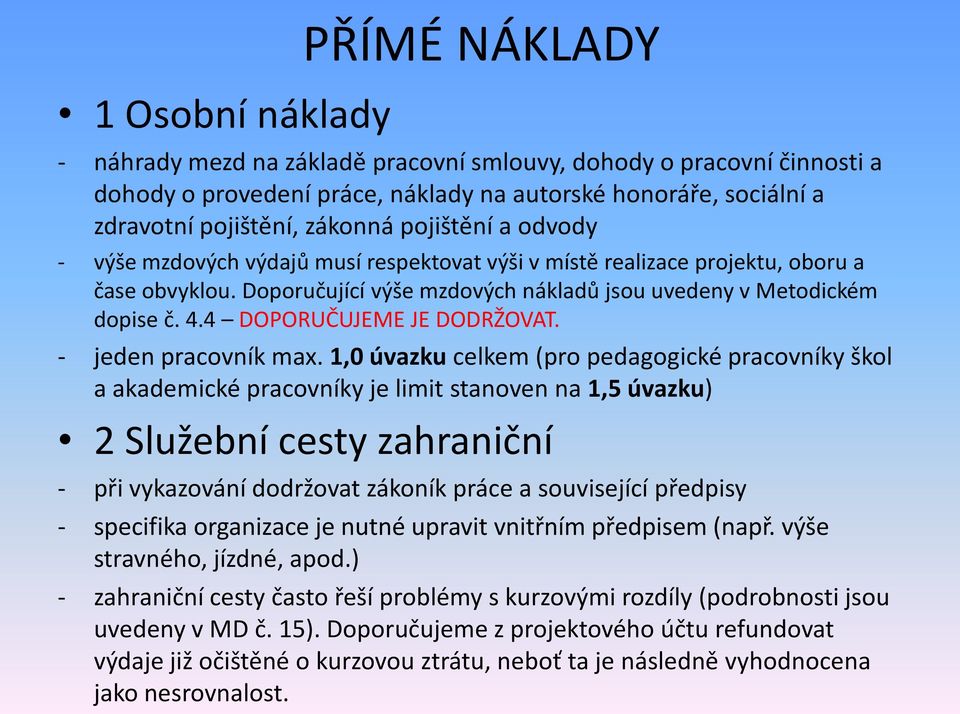 PŘÍMÉ NÁKLADY

• 1 Osobní náklady

- náhrady mezd na základě pracovní smlouvy, dohody o pracovní činnosti a dohody o provedení práce, náklady na autorské honoráře, sociální a zdravotní pojištění, zákonná pojištění a odvody

- výše mzdových výdajů musí respektovat výši v místě realizace projektu, oboru a čase obvyklou. Doporučující výše mzdových nákladů jsou uvedeny v Metodickém dopise č. 4.4 – DOPORUČUJEME JE DODRŽOVAT.

- jeden pracovník max. 1,0 úvazku celkem (pro pedagogické pracovníky škol a akademické pracovníky je limit stanoven na 1,5 úvazku)

• 2 Služební cesty zahraniční

- při vykazování dodržovat zákoník práce a související předpisy

- specifika organizace je nutné upravit vnitřním předpisem (např. výše stravného, jízdné, apod.)

- zahraniční cesty často řeší problémy s kurzovými rozdíly (podrobnosti jsou uvedeny v MD č. 15). Doporučujeme z projektového účtu refundovat výdaje již očištěné o kurzovou ztrátu, neboť ta je následně vyhodnocena jako nesrovnalost.